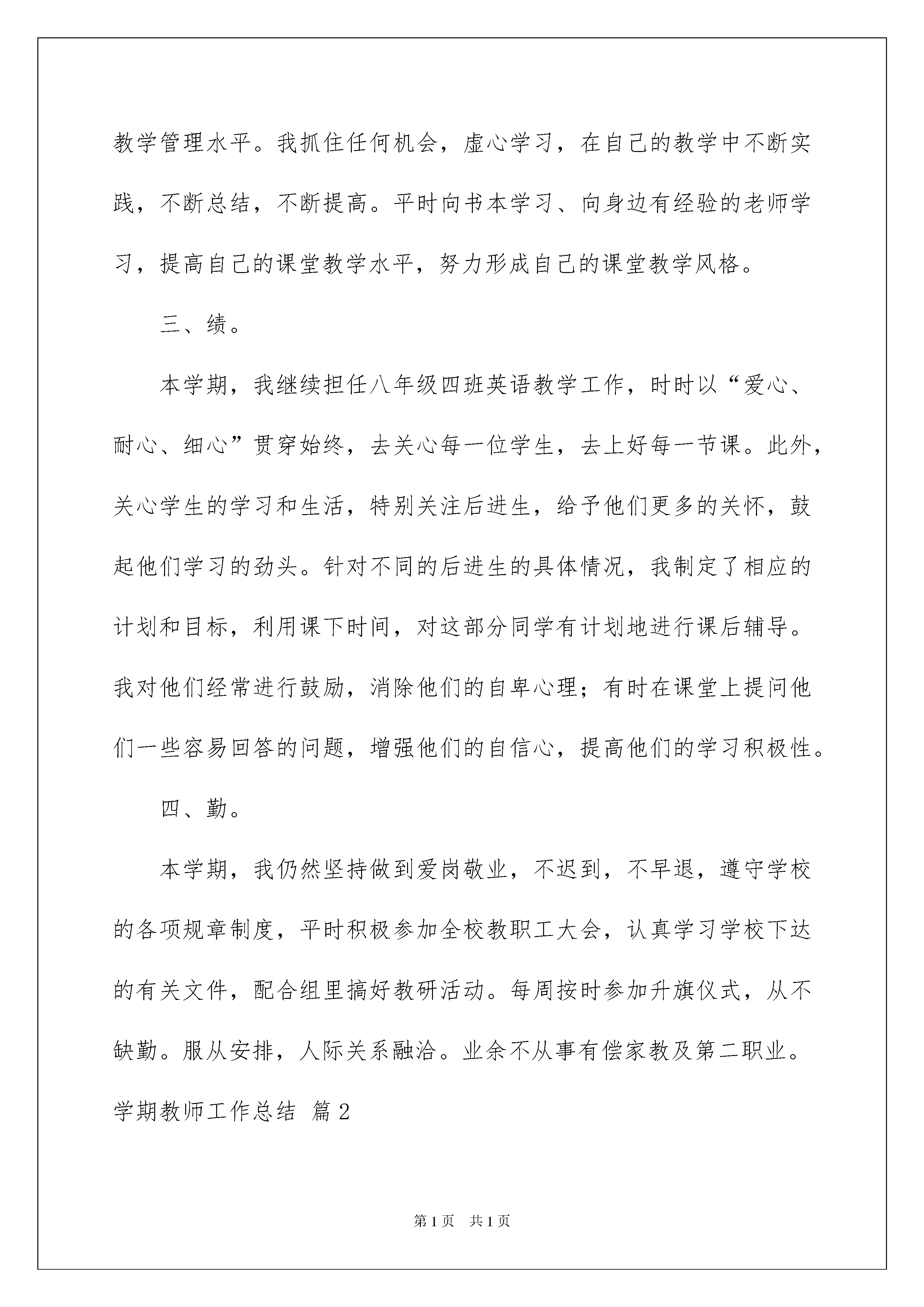 教学管理水平。我抓住任何机会，虚心学习，在自己的教学中不断实践，不断总结，不断提高。平时向书本学习、向身边有经验的老师学习，提高自己的课堂教学水平，努力形成自己的课堂教学风格。

三、绩。

本学期，我继续担任八年级四班英语教学工作，时时以“爱心、耐心、细心”贯穿始终，去关心每一位学生，去上好每一节课。此外，关心学生的学习和生活，特别关注后进生，给予他们更多的关怀，鼓起他们学习的劲头。针对不同的后进生的具体情况，我制定了相应的计划和目标，利用课下时间，对这部分同学有计划地进行课后辅导。我对他们经常进行鼓励，消除他们的自卑心理；有时在课堂上提问他们一些容易回答的问题，增强他们的自信心，提高他们的学习积极性。

四、勤。

本学期，我仍然坚持做到爱岗敬业，不迟到，不早退，遵守学校的各项规章制度，平时积极参加全校教职工大会，认真学习学校下达的有关文件，配合组里搞好教研活动。每周按时参加升旗仪式，从不缺勤。服从安排，人际关系融洽。业余不从事有偿家教及第二职业。

学期教师工作总结 篇2

第1页 共1页